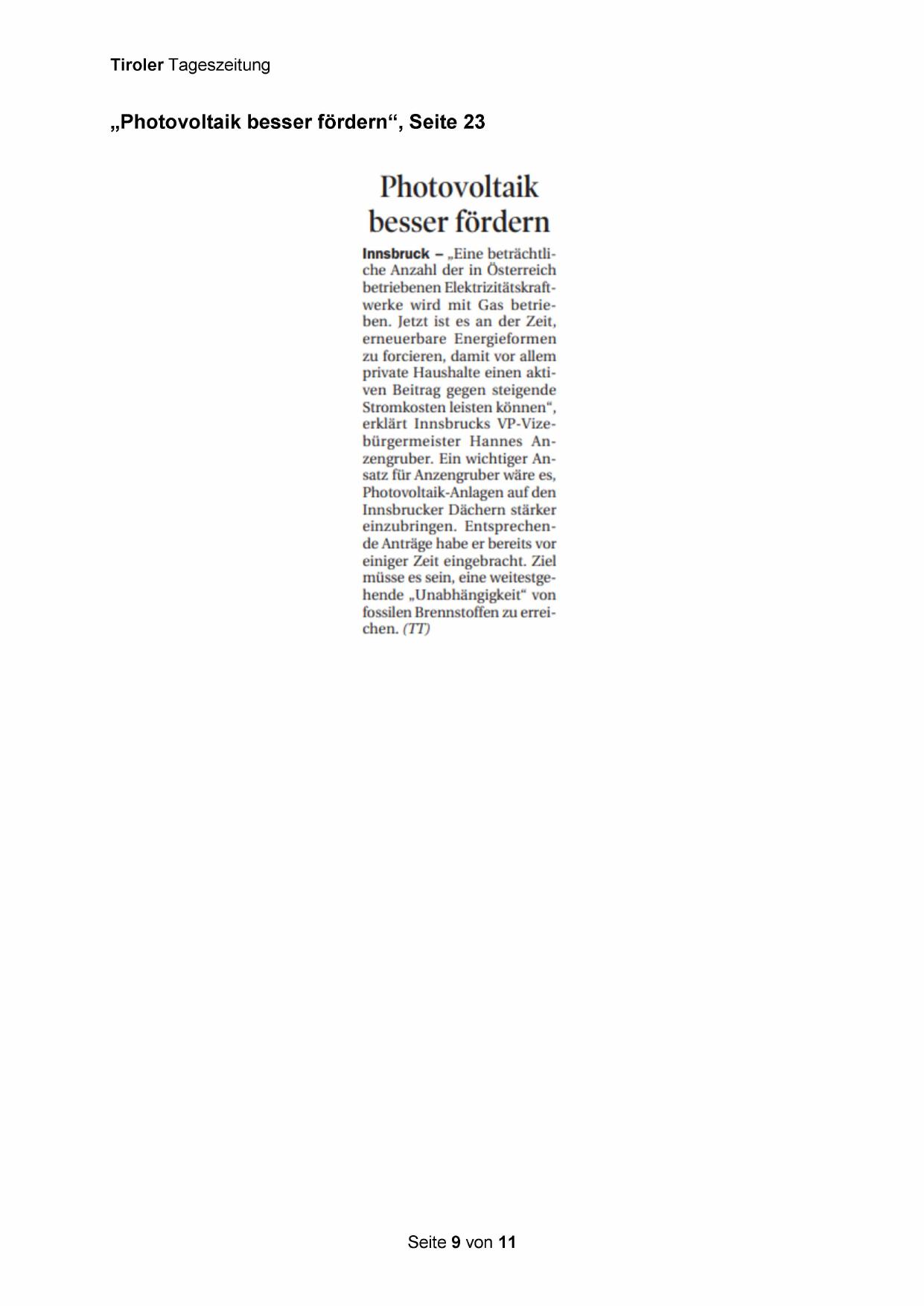 Tiroler Tageszeitung

„Photovoltaik besser fördern“, Seite 23

Photovoltaik besser fördern

Innsbruck – „Eine beträchtliche Anzahl der in Österreich betriebenen Elektrizitätskraftwerke wird mit Gas betrieben. Jetzt ist es an der Zeit, erneuerbare Energieformen zu forcieren, damit vor allem private Haushalte einen aktiven Beitrag gegen steigende Stromkosten leisten können“, erklärt Innsbrucks VP-Vizebürgermeister Hannes Anzengruber. Ein wichtiger Ansatz für Anzengruber wäre es, Photovoltaik-Anlagen auf den Innsbrucker Dächern stärker einzubringen. Entsprechende Anträge habe er bereits vor einiger Zeit eingebracht. Ziel müsse es sein, eine weitestgehende „Unabhängigkeit“ von fossilen Brennstoffen zu erreichen. (TT)

Seite 9 von 11